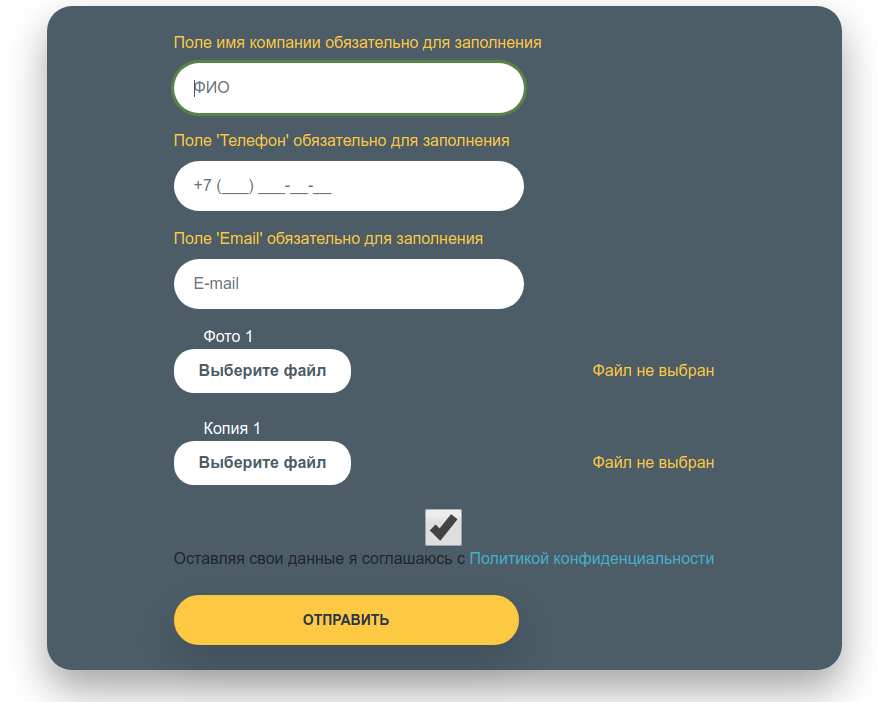 Поле имя компании обязательно для заполнения

ФИО

Поле 'Телефон' обязательно для заполнения

+7 (___) ___-__-__

Поле 'Email' обязательно для заполнения

E-mail

Фото 1

Выберите файл

Файл не выбран

Копия 1

Выберите файл

Файл не выбран

Оставляя свои данные я соглашаюсь с Политикой конфиденциальности

ОТПРАВИТЬ